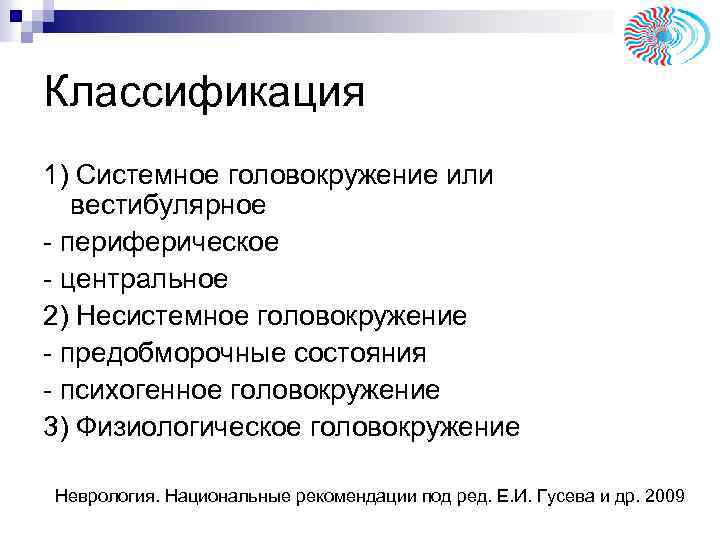 Классификация

1) Системное головокружение или вестибулярное

- периферическое

- центральное

2) Несистемное головокружение

- предобморочные состояния

- психогенное головокружение

3) Физиологическое головокружение

Неврология. Национальные рекомендации под ред. Е.И. Гусева и др. 2009